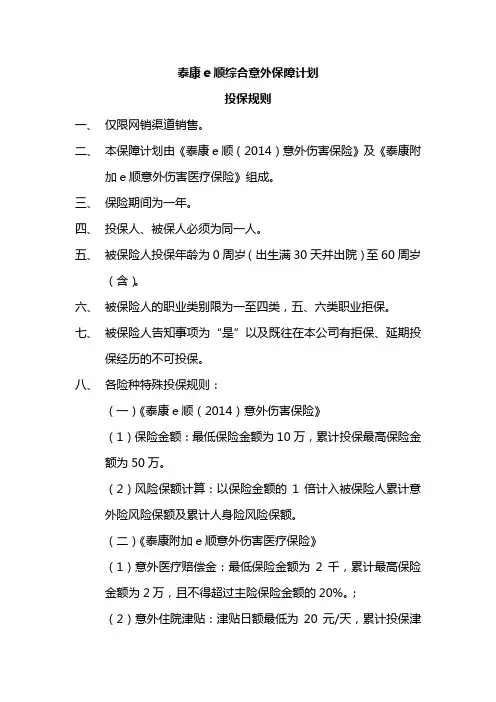 泰康 e 顺综合意外保障计划

投保规则

一、 仅限网销渠道销售。

二、 本保障计划由《泰康 e 顺（2014）意外伤害保险》及《泰康附加 e 顺意外伤害医疗保险》组成。

三、 保险期间为一年。

四、 投保人、被保人必须为同一人。

五、 被保险人投保年龄为 0 周岁（出生满 30 天并出院）至 60 周岁（含）。

六、 被保险人的职业类别限为一至四类，五、六类职业拒保。

七、 被保险人告知事项为“是”以及既往在本公司有拒保、延期投保经历的不可投保。

八、 各险种特殊投保规则：

（一）《泰康 e 顺（2014）意外伤害保险》

（1）保险金额：最低保险金额为 10 万，累计投保最高保险金额为 50 万。

（2）风险保额计算：以保险金额的 1 倍计入被保险人累计意外险风险保额及累计人身险风险保额。

（二）《泰康附加 e 顺意外伤害医疗保险》

（1）意外医疗赔偿金：最低保险金额为 2 千，累计最高保险金额为 2 万，且不得超过主险保险金额的 20%。；

（2）意外住院津贴：津贴日额最低为 20 元/天，累计投保津